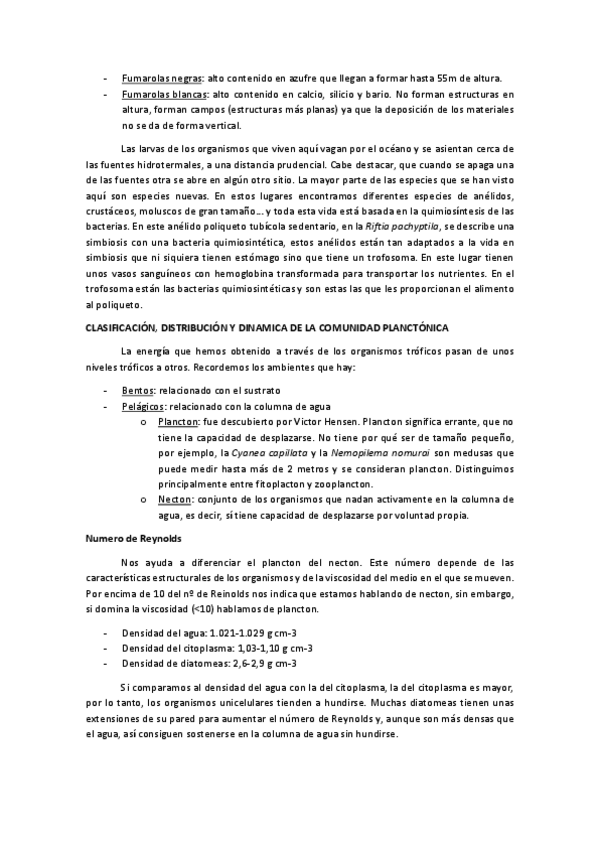 - Fumarolas negras: alto contenido en azufre que llegan a formar hasta 55m de altura.
- Fumarolas blancas: alto contenido en calcio, silicio y bario. No forman estructuras en altura, forman campos (estructuras más planas) ya que la deposición de los materiales no se da de forma vertical.

Las larvas de los organismos que viven aquí vagan por el océano y se asientan cerca de las fuentes hidrotermales, a una distancia prudencial. Cabe destacar, que cuando se apaga una de las fuentes otra se abre en algún otro sitio. La mayor parte de las especies que se han visto aquí son especies nuevas. En estos lugares encontramos diferentes especies de anélidos, crustáceos, moluscos de gran tamaño… y toda esta vida está basada en la quimiosíntesis de las bacterias. En este anélido poliqueto tubícola sedentario, en la Riftia pachyptila, se describe una simbiosis con una bacteria quimiosintética, estos anélidos están tan adaptados a la vida en simbiosis que ni siquiera tienen estómago sino que tiene un trofosoma. En este lugar tienen unos vasos sanguíneos con hemoglobina transformada para transportar los nutrientes. En el trofosoma están las bacterias quimiosintéticas y son estas las que les proporcionan el alimento al poliqueto.

CLASIFICACIÓN, DISTRIBUCIÓN Y DINAMICA DE LA COMUNIDAD PLANCTÓNICA

La energía que hemos obtenido a través de los organismos tróficos pasan de unos niveles tróficos a otros. Recordemos los ambientes que hay:

- Bentos: relacionado con el sustrato
- Pelágicos: relacionado con la columna de agua
  o Plancton: fue descubierto por Victor Hensen. Plancton significa errante, que no tiene la capacidad de desplazarse. No tiene por qué ser de tamaño pequeño, por ejemplo, la Cyanea capillata y la Nemopilema nomurai son medusas que puede medir hasta más de 2 metros y se consideran plancton. Distinguimos principalmente entre fitoplacton y zooplancton.
  o Necton: conjunto de los organismos que nadan activamente en la columna de agua, es decir, sí tiene capacidad de desplazarse por voluntad propia.

Numero de Reynolds

Nos ayuda a diferenciar el plancton del necton. Este número depende de las características estructurales de los organismos y de la viscosidad del medio en el que se mueven. Por encima de 10 del nº de Reinolds nos indica que estamos hablando de necton, sin embargo, si domina la viscosidad (<10) hablamos de plancton.

- Densidad del agua: 1.021-1.029 g cm-3
- Densidad del citoplasma: 1,03-1,10 g cm-3
- Densidad de diatomeas: 2,6-2,9 g cm-3

Si comparamos al densidad del agua con la del citoplasma, la del citoplasma es mayor, por lo tanto, los organismos unicelulares tienden a hundirse. Muchas diatomeas tienen unas extensiones de su pared para aumentar el número de Reynolds y, aunque son más densas que el agua, así consiguen sostenerse en la columna de agua sin hundirse.